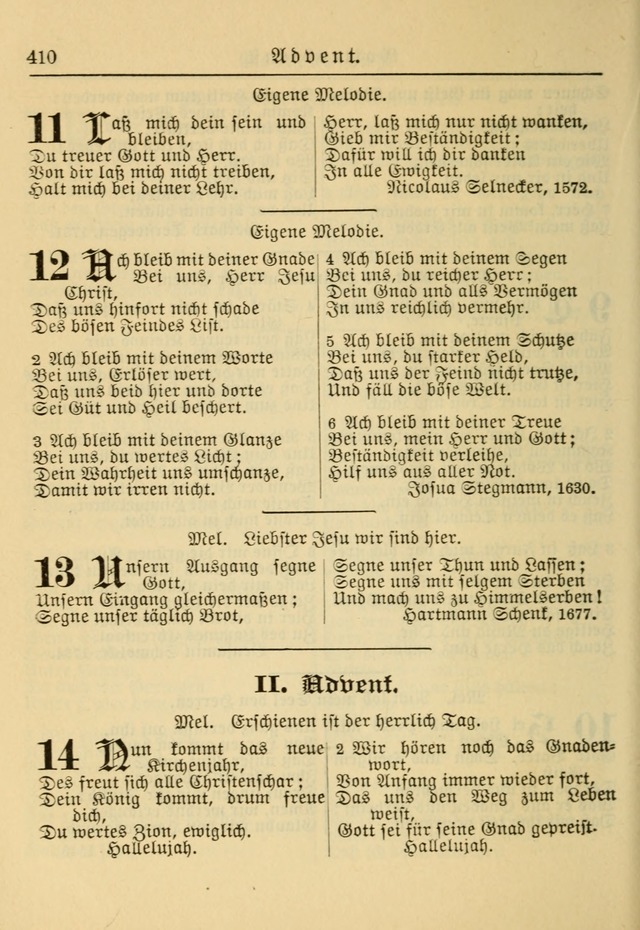 410 Advent.

Eigene Melodie.

11 Laß mich dein sein und bleiben,
Du treuer Gott und Herr.
Von dir laß mich nicht treiben,
Halt mich bei deiner Lehr.

Herr, laß mich nur nicht wanken,
Gieb mir Beständigkeit;
Dafür will ich dir danken
In alle Ewigkeit.
Nicolaus Selnecker, 1572.

Eigene Melodie.

12 Ach bleib mit deiner Gnade
Bei uns, Herr Jesu Christ,
Daß uns hinfort nicht schade
Des bösen Feindes List.

2 Ach bleib mit deinem Worte
Bei uns, Erlöser wert,
Daß uns beid hier und dorte
Sei Güt und Heil beschert.

3 Ach bleib mit deinem Glanze
Bei uns, du wertes Licht;
Dein Wahrheit uns umschanze,
Damit wir irren nicht.

4 Ach bleib mit deinem Segen
Bei uns, du reicher Herr;
Dein Gnad und alls Vermögen
In uns reichlich vermehr.

5 Ach bleib mit deinem Schutze
Bei uns, du starker Held,
Daß uns der Feind nicht trutze,
Und fäll die böse Welt.

6 Ach bleib mit deiner Treue
Bei uns, mein Herr und Gott;
Beständigkeit verleihe,
Hilf uns aus aller Not.
Josua Stegmann, 1630.

Mel. Liebster Jesu wir sind hier.

13 Unsern Ausgang segne Gott,
Unsern Eingang gleichermaßen;
Segne unser täglich Brot,

Segne unser Thun und Lassen;
Segne uns mit selgem Sterben
Und mach uns zu Himmelserben!
Hartmann Schenk, 1677.

II. Advent.

Mel. Erschienen ist der herrlich Tag.

14 Nun kommt das neue Kirchenjahr,
Des freut sich alle Christenschar;
Dein König kommt, drum freue dich,
Du wertes Zion, ewiglich.
Hallelujah.

2 Wir hören noch das Gnadenwort,
Von Anfang immer wieder fort,
Das uns den Weg zum Leben weist,
Gott sei für seine Gnad gepreist.
Hallelujah.